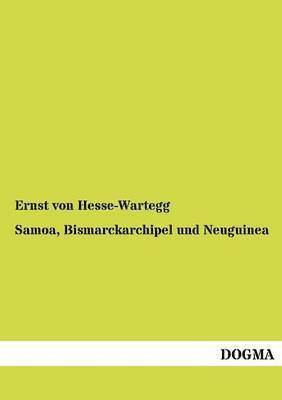 Ernst von Hesse-Wartegg

Samoa, Bismarckarchipel und Neuguinea

DOGMA